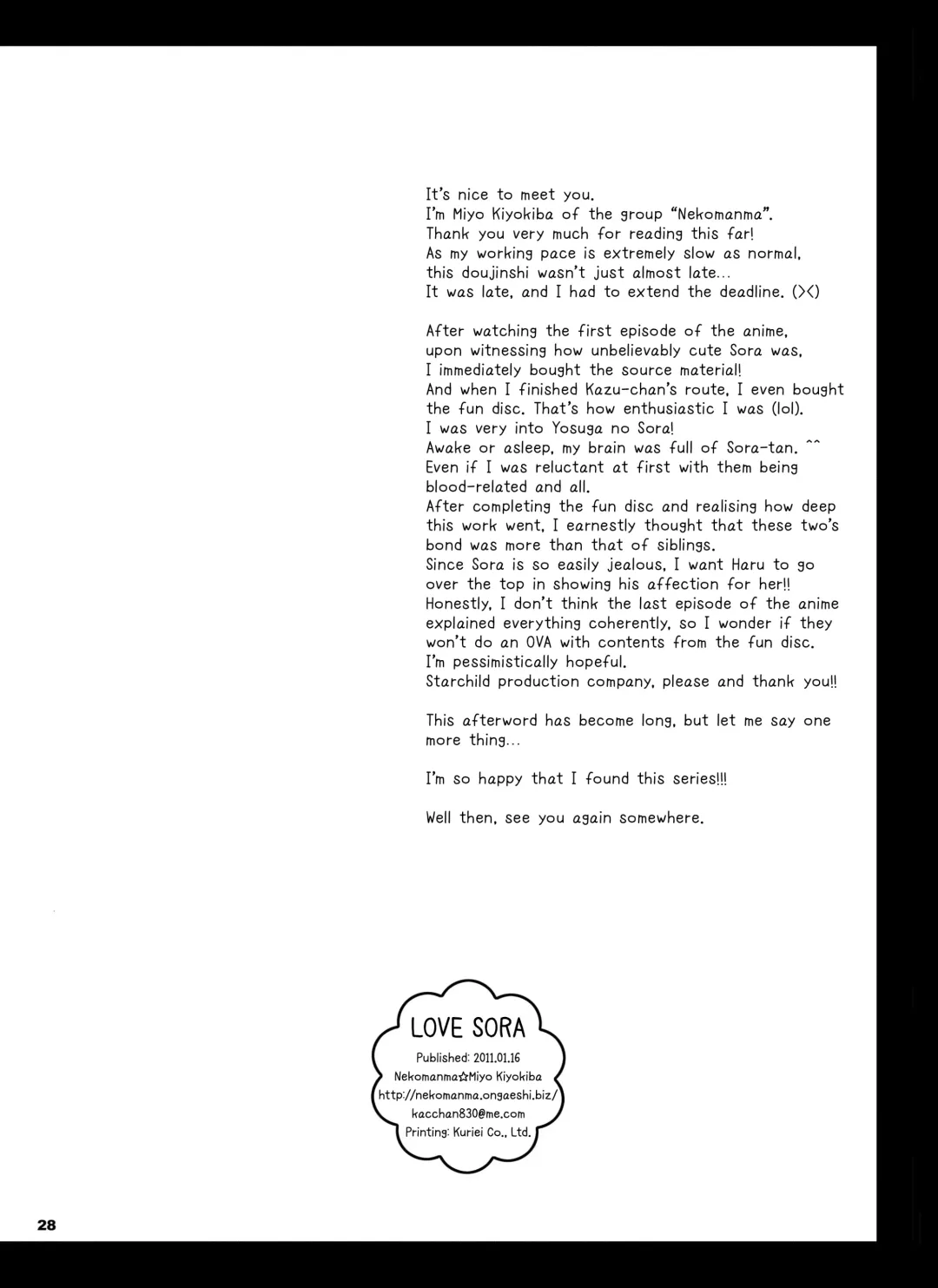 It's nice to meet you.
I'm Miyo Kiyokiba of the group "Nekomanma".
Thank you very much for reading this far!
As my working pace is extremely slow as normal, this doujinshi wasn't just almost late...
It was late, and I had to extend the deadline. (><)

After watching the first episode of the anime, upon witnessing how unbelievably cute Sora was, I immediately bought the source material!
And when I finished Kazu-chan's route, I even bought the fun disc. That's how enthusiastic I was (lol).
I was very into Yosuga no Sora!
Awake or asleep, my brain was full of Sora-tan. ^^
Even if I was reluctant at first with them being blood-related and all.
After completing the fun disc and realising how deep this work went, I earnestly thought that these two's bond was more than that of siblings.
Since Sora is so easily jealous, I want Haru to go over the top in showing his affection for her!!
Honestly, I don't think the last episode of the anime explained everything coherently, so I wonder if they won't do an OVA with contents from the fun disc.
I'm pessimistically hopeful.
Starchild production company, please and thank you!!

This afterword has become long, but let me say one more thing...

I'm so happy that I found this series!!!

Well then, see you again somewhere.

LOVE SORA
Published: 2011.01.16
Nekomanma☆Miyo Kiyokiba
http://nekomanma.ongaeshi.biz/
kacchan830@me.com
Printing: Kuriei Co., Ltd.

28